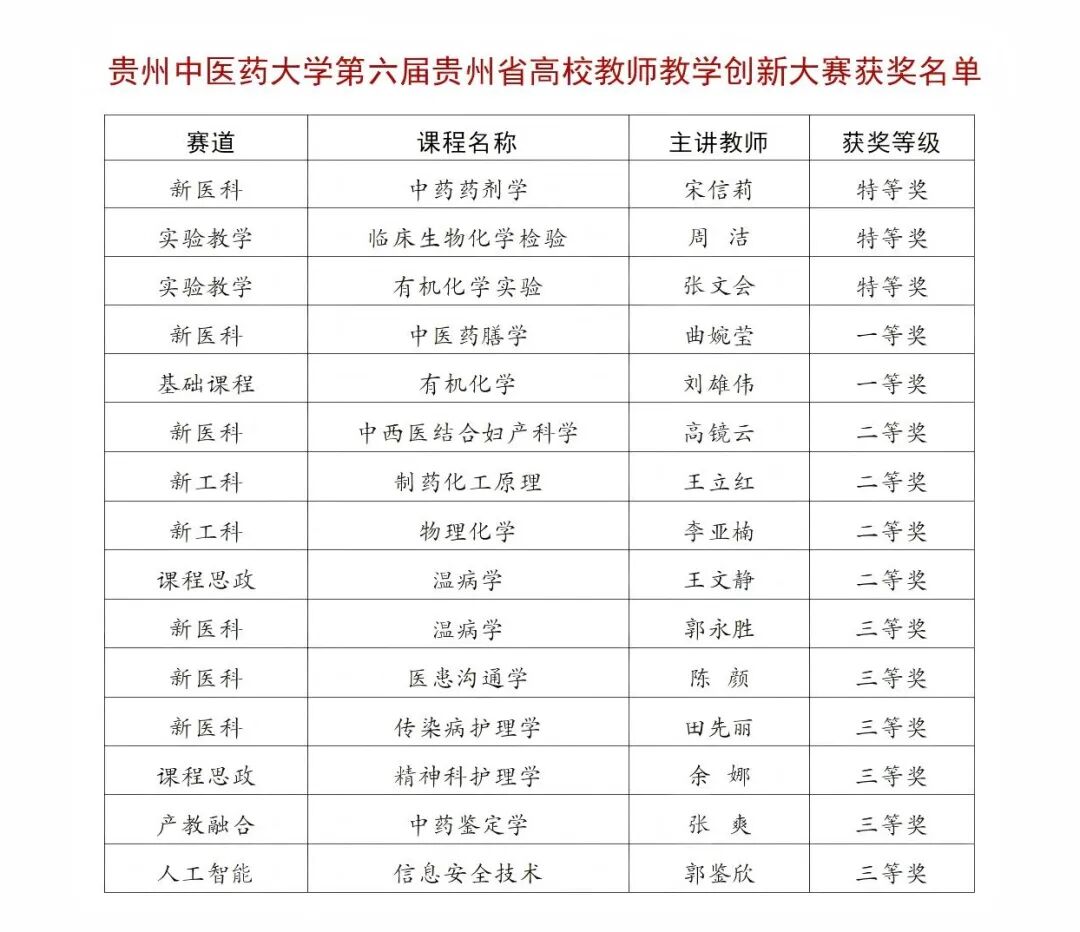 贵州中医药大学第六届贵州省高校教师教学创新大赛获奖名单

| 赛道 | 课程名称 | 主讲教师 | 获奖等级 |
|---|---|---|---|
| 新医科 | 中药药剂学 | 宋信莉 | 特等奖 |
| 实验教学 | 临床生物化学检验 | 周　洁 | 特等奖 |
| 实验教学 | 有机化学实验 | 张文会 | 特等奖 |
| 新医科 | 中医药膳学 | 曲婉莹 | 一等奖 |
| 基础课程 | 有机化学 | 刘雄伟 | 一等奖 |
| 新医科 | 中西医结合妇产科学 | 高镜云 | 二等奖 |
| 新工科 | 制药化工原理 | 王立红 | 二等奖 |
| 新工科 | 物理化学 | 李亚楠 | 二等奖 |
| 课程思政 | 温病学 | 王文静 | 二等奖 |
| 新医科 | 温病学 | 郭永胜 | 三等奖 |
| 新医科 | 医患沟通学 | 陈　颜 | 三等奖 |
| 新医科 | 传染病护理学 | 田先丽 | 三等奖 |
| 课程思政 | 精神科护理学 | 余　娜 | 三等奖 |
| 产教融合 | 中药鉴定学 | 张　爽 | 三等奖 |
| 人工智能 | 信息安全技术 | 郭鉴欣 | 三等奖 |